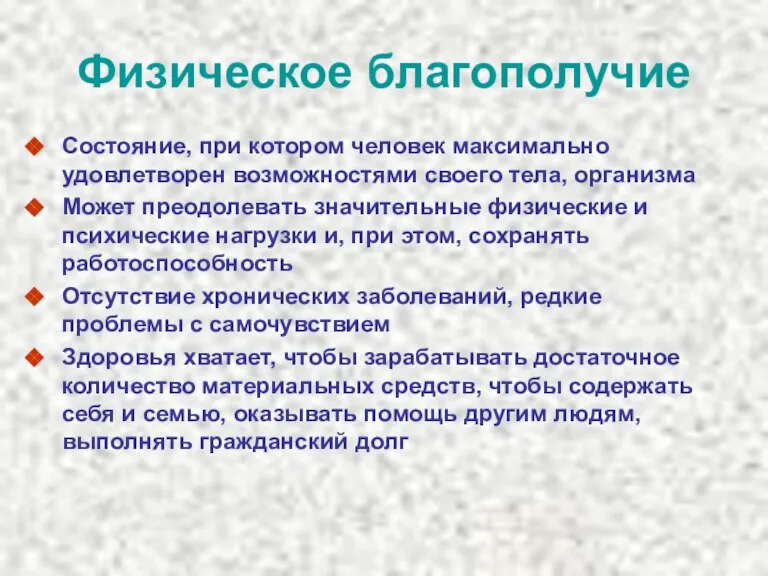 Физическое благополучие

Состояние, при котором человек максимально удовлетворен возможностями своего тела, организма

Может преодолевать значительные физические и психические нагрузки и, при этом, сохранять работоспособность

Отсутствие хронических заболеваний, редкие проблемы с самочувствием

Здоровья хватает, чтобы зарабатывать достаточное количество материальных средств, чтобы содержать себя и семью, оказывать помощь другим людям, выполнять гражданский долг